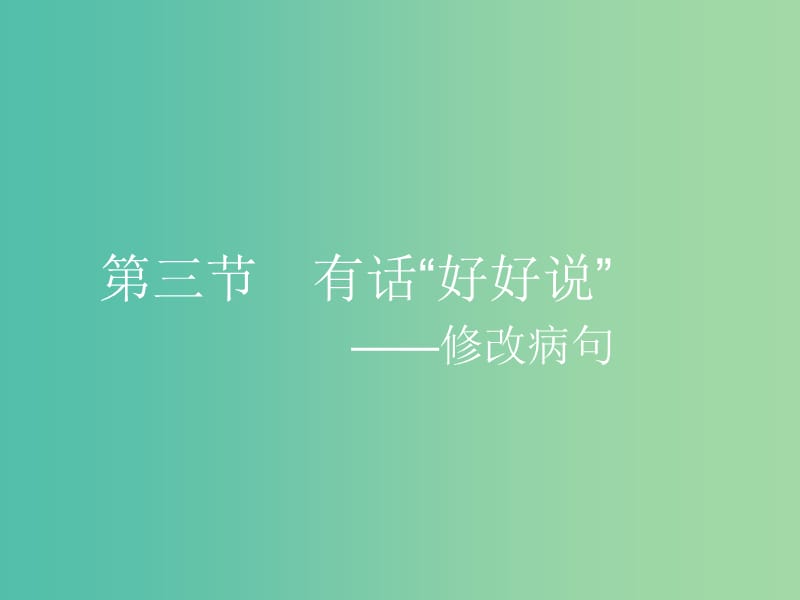 第三节　有话“好好说”

——修改病句